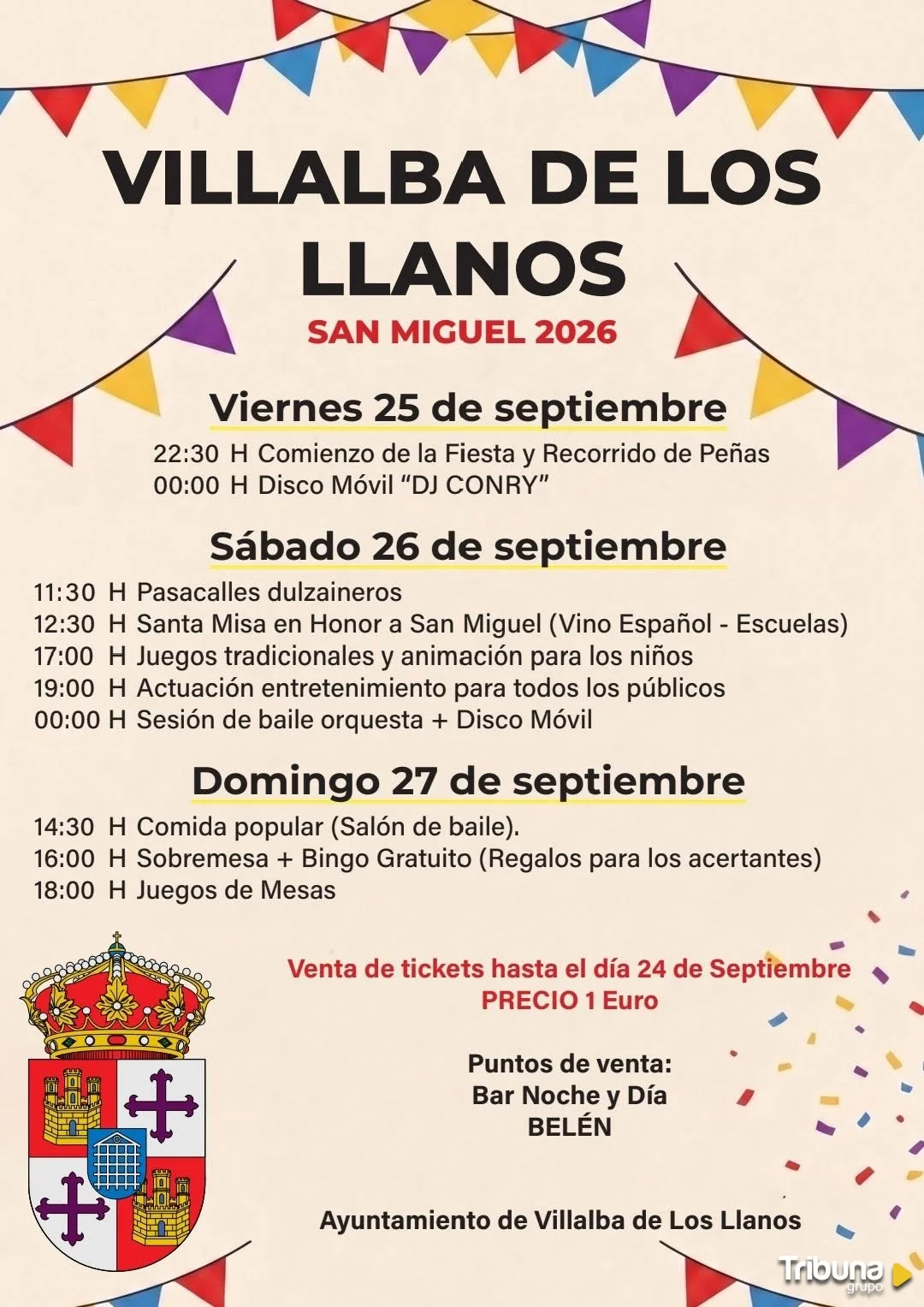 VILLALBA DE LOS LLANOS

SAN MIGUEL 2026

Viernes 25 de septiembre

22:30 H Comienzo de la Fiesta y Recorrido de Peñas
00:00 H Disco Móvil "DJ CONRY"

Sábado 26 de septiembre

11:30 H Pasacalles dulzaineros
12:30 H Santa Misa en Honor a San Miguel (Vino Español - Escuelas)
17:00 H Juegos tradicionales y animación para los niños
19:00 H Actuación entretenimiento para todos los públicos
00:00 H Sesión de baile orquesta + Disco Móvil

Domingo 27 de septiembre

14:30 H Comida popular (Salón de baile).
16:00 H Sobremesa + Bingo Gratuito (Regalos para los acertantes)
18:00 H Juegos de Mesas

Venta de tickets hasta el día 24 de Septiembre
PRECIO 1 Euro

Puntos de venta:
Bar Noche y Día
BELÉN

Ayuntamiento de Villalba de Los Llanos

Tribuna grupo